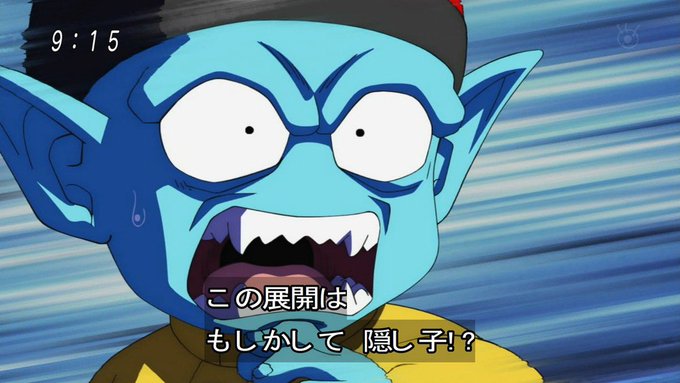 9:15

この展開は
もしかして 隠し子!?